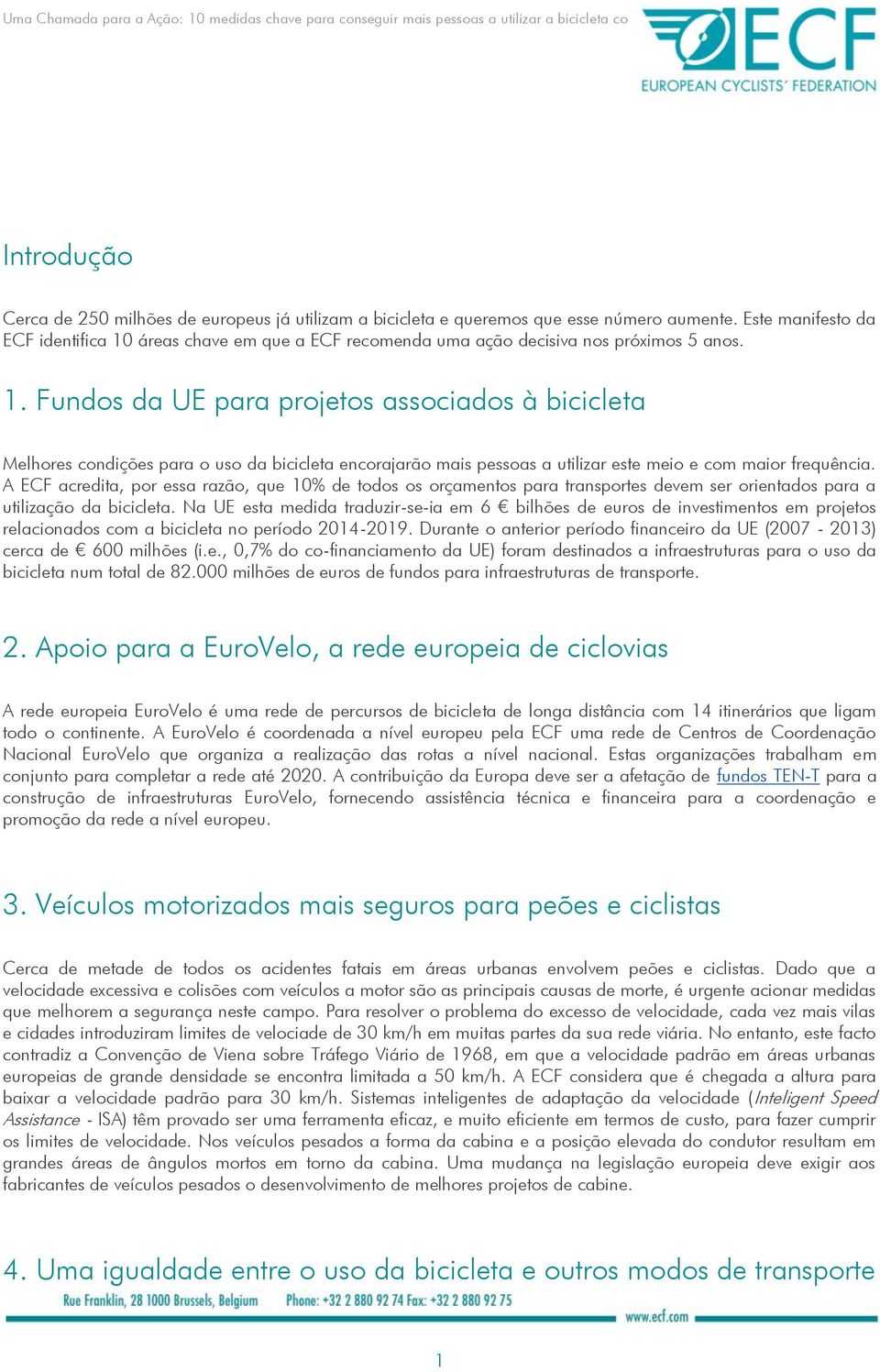 Uma Chamada para a Ação: 10 medidas chave para conseguir mais pessoas a utilizar a bicicleta co

ECF
EUROPEAN CYCLISTS' FEDERATION

Introdução

Cerca de 250 milhões de europeus já utilizam a bicicleta e queremos que esse número aumente. Este manifesto da ECF identifica 10 áreas chave em que a ECF recomenda uma ação decisiva nos próximos 5 anos.

1. Fundos da UE para projetos associados à bicicleta

Melhores condições para o uso da bicicleta encorajarão mais pessoas a utilizar este meio e com maior frequência. A ECF acredita, por essa razão, que 10% de todos os orçamentos para transportes devem ser orientados para a utilização da bicicleta. Na UE esta medida traduzir-se-ia em 6 € bilhões de euros de investimentos em projetos relacionados com a bicicleta no período 2014-2019. Durante o anterior período financeiro da UE (2007 - 2013) cerca de € 600 milhões (i.e., 0,7% do co-financiamento da UE) foram destinados a infraestruturas para o uso da bicicleta num total de 82.000 milhões de euros de fundos para infraestruturas de transporte.

2. Apoio para a EuroVelo, a rede europeia de ciclovias

A rede europeia EuroVelo é uma rede de percursos de bicicleta de longa distância com 14 itinerários que ligam todo o continente. A EuroVelo é coordenada a nível europeu pela ECF uma rede de Centros de Coordenação Nacional EuroVelo que organiza a realização das rotas a nível nacional. Estas organizações trabalham em conjunto para completar a rede até 2020. A contribuição da Europa deve ser a afetação de fundos TEN-T para a construção de infraestruturas EuroVelo, fornecendo assistência técnica e financeira para a coordenação e promoção da rede a nível europeu.

3. Veículos motorizados mais seguros para peões e ciclistas

Cerca de metade de todos os acidentes fatais em áreas urbanas envolvem peões e ciclistas. Dado que a velocidade excessiva e colisões com veículos a motor são as principais causas de morte, é urgente acionar medidas que melhorem a segurança neste campo. Para resolver o problema do excesso de velocidade, cada vez mais vilas e cidades introduziram limites de velociade de 30 km/h em muitas partes da sua rede viária. No entanto, este facto contradiz a Convenção de Viena sobre Tráfego Viário de 1968, em que a velocidade padrão em áreas urbanas europeias de grande densidade se encontra limitada a 50 km/h. A ECF considera que é chegada a altura para baixar a velocidade padrão para 30 km/h. Sistemas inteligentes de adaptação da velocidade (Inteligent Speed Assistance - ISA) têm provado ser uma ferramenta eficaz, e muito eficiente em termos de custo, para fazer cumprir os limites de velocidade. Nos veículos pesados a forma da cabina e a posição elevada do condutor resultam em grandes áreas de ângulos mortos em torno da cabina. Uma mudança na legislação europeia deve exigir aos fabricantes de veículos pesados o desenvolvimento de melhores projetos de cabine.

4. Uma igualdade entre o uso da bicicleta e outros modos de transporte

Rue Franklin, 28 1000 Brussels, Belgium Phone: +32 2 880 92 74 Fax: +32 2 880 92 75
www.ecf.com

1